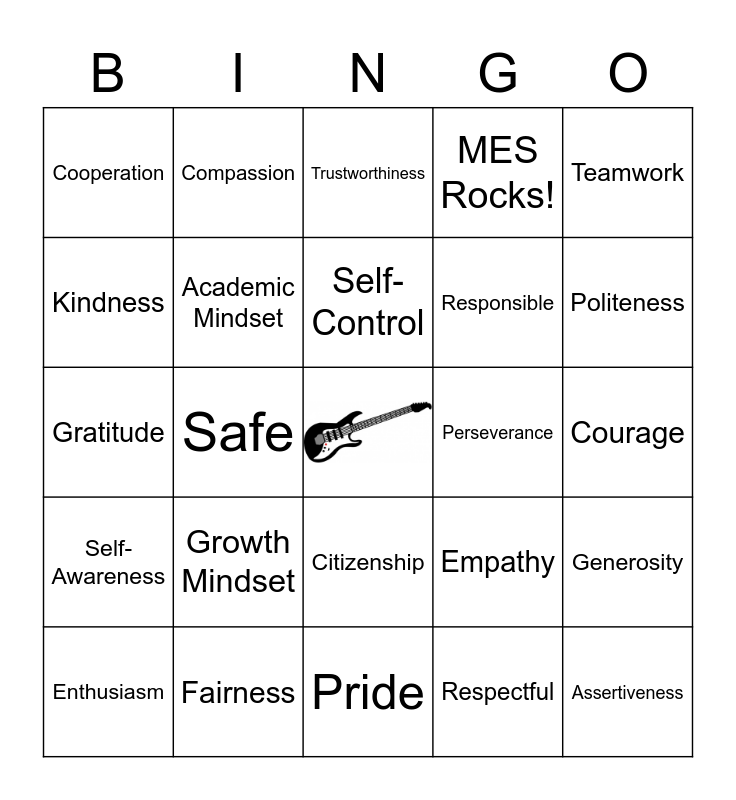 | B | I | N | G | O |
|---|---|---|---|---|
| Cooperation | Compassion | Trustworthiness | MES Rocks! | Teamwork |
| Kindness | Academic Mindset | Self-Control | Responsible | Politeness |
| Gratitude | Safe | | Perseverance | Courage |
| Self-Awareness | Growth Mindset | Citizenship | Empathy | Generosity |
| Enthusiasm | Fairness | Pride | Respectful | Assertiveness |